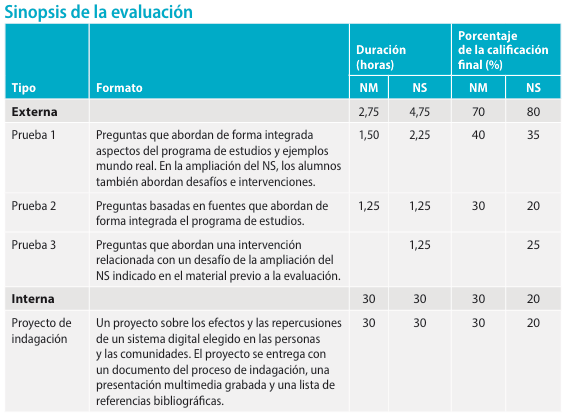 Sinopsis de la evaluación

| Tipo | Formato | Duración (horas) NM | Duración (horas) NS | Porcentaje de la calificación final (%) NM | Porcentaje de la calificación final (%) NS |
|---|---|---|---|---|---|
| **Externa** | | 2,75 | 4,75 | 70 | 80 |
| Prueba 1 | Preguntas que abordan de forma integrada aspectos del programa de estudios y ejemplos mundo real. En la ampliación del NS, los alumnos también abordan desafíos e intervenciones. | 1,50 | 2,25 | 40 | 35 |
| Prueba 2 | Preguntas basadas en fuentes que abordan de forma integrada el programa de estudios. | 1,25 | 1,25 | 30 | 20 |
| Prueba 3 | Preguntas que abordan una intervención relacionada con un desafío de la ampliación del NS indicado en el material previo a la evaluación. | | 1,25 | | 25 |
| **Interna** | | 30 | 30 | 30 | 20 |
| Proyecto de indagación | Un proyecto sobre los efectos y las repercusiones de un sistema digital elegido en las personas y las comunidades. El proyecto se entrega con un documento del proceso de indagación, una presentación multimedia grabada y una lista de referencias bibliográficas. | 30 | 30 | 30 | 20 |